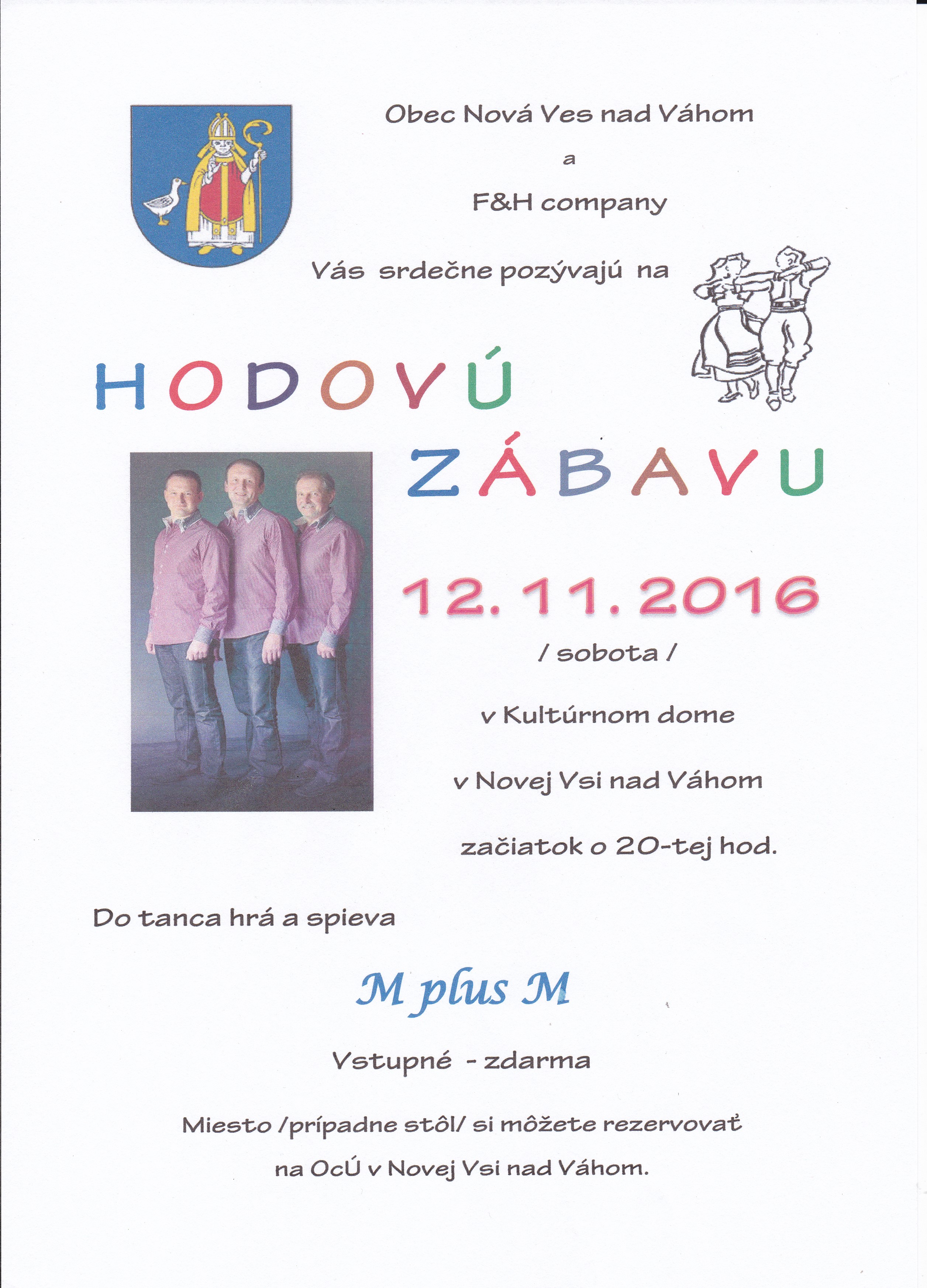 Obec Nová Ves nad Váhom

a

F&H company

Vás srdečne pozývajú na

HODOVÚ

ZÁBAVU

12. 11. 2016

/ sobota /

v Kultúrnom dome

v Novej Vsi nad Váhom

začiatok o 20-tej hod.

Do tanca hrá a spieva

M plus M

Vstupné - zdarma

Miesto /prípadne stôl/ si môžete rezervovať

na OcÚ v Novej Vsi nad Váhom.